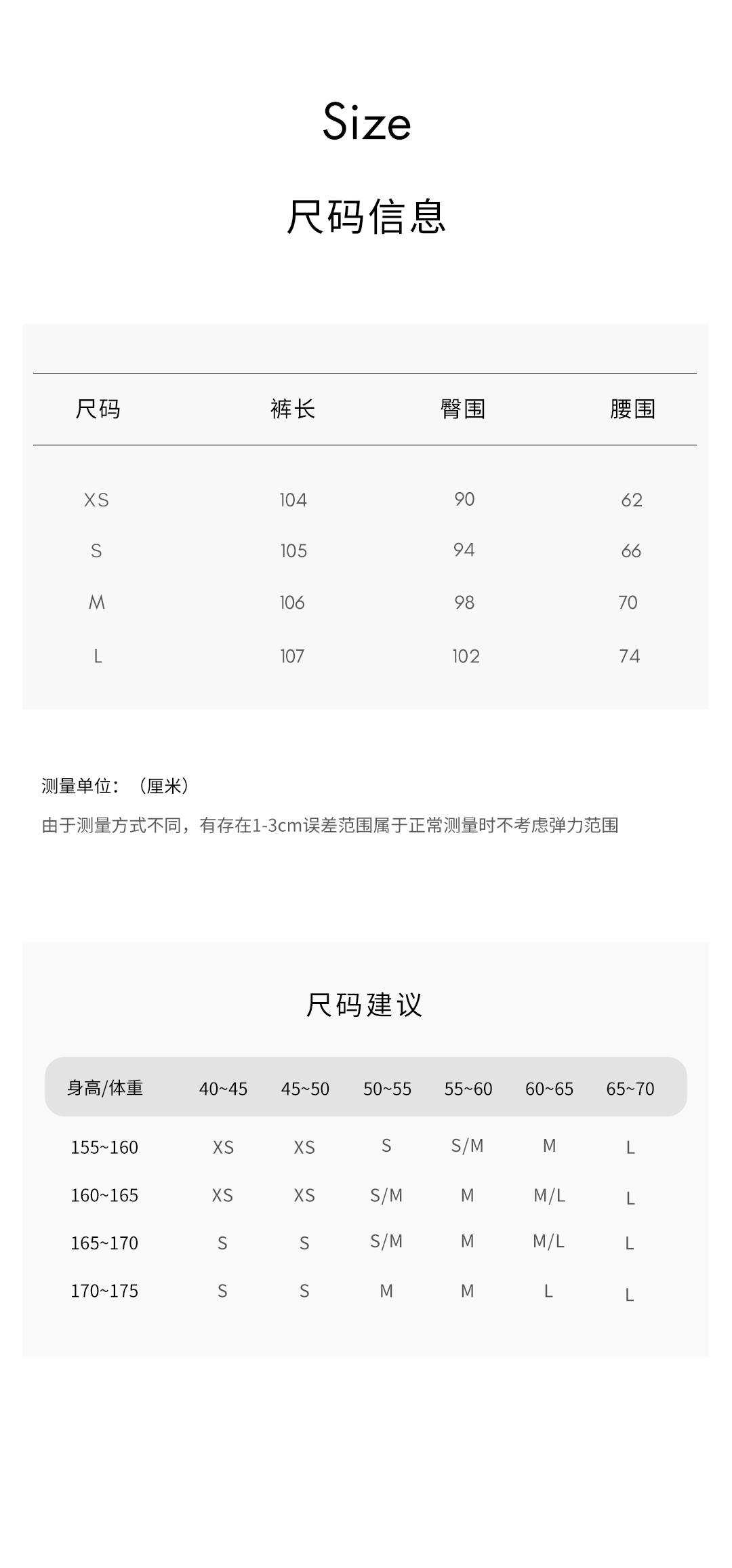 Size

尺码信息

| 尺码 | 裤长 | 臀围 | 腰围 |
|---|---|---|---|
| XS | 104 | 90 | 62 |
| S | 105 | 94 | 66 |
| M | 106 | 98 | 70 |
| L | 107 | 102 | 74 |

测量单位：（厘米）

由于测量方式不同，有存在1-3cm误差范围属于正常测量时不考虑弹力范围

尺码建议

| 身高/体重 | 40~45 | 45~50 | 50~55 | 55~60 | 60~65 | 65~70 |
|---|---|---|---|---|---|---|
| 155~160 | XS | XS | S | S/M | M | L |
| 160~165 | XS | XS | S/M | M | M/L | L |
| 165~170 | S | S | S/M | M | M/L | L |
| 170~175 | S | S | M | M | L | L |